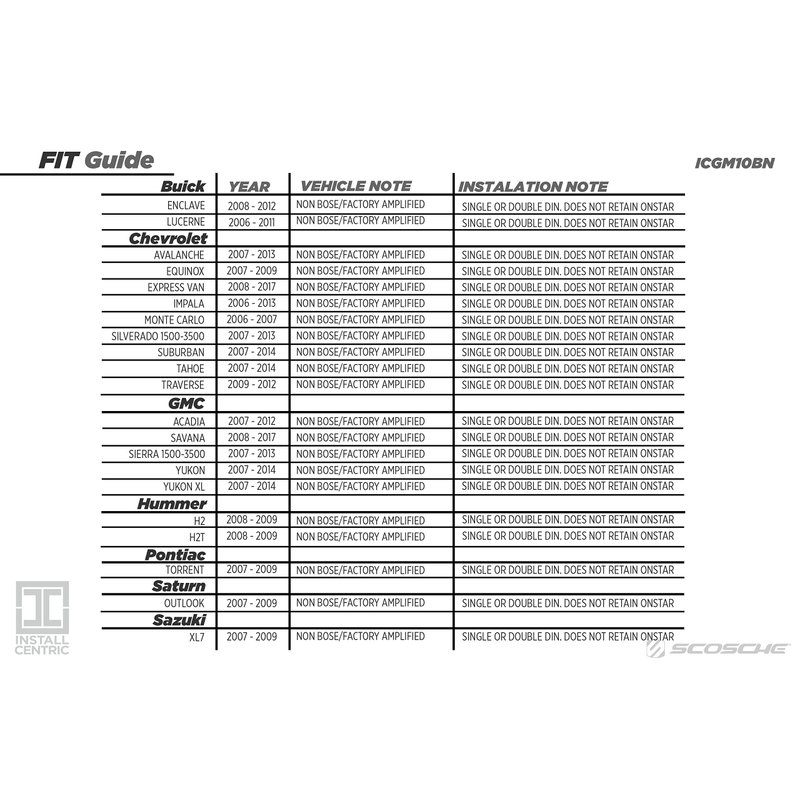 FIT Guide

ICGM10BN

| Buick | YEAR | VEHICLE NOTE | INSTALATION NOTE |
|---|---|---|---|
| ENCLAVE | 2008 - 2012 | NON BOSE/FACTORY AMPLIFIED | SINGLE OR DOUBLE DIN. DOES NOT RETAIN ONSTAR |
| LUCERNE | 2006 - 2011 | NON BOSE/FACTORY AMPLIFIED | SINGLE OR DOUBLE DIN. DOES NOT RETAIN ONSTAR |
| Chevrolet | | | |
| AVALANCHE | 2007 - 2013 | NON BOSE/FACTORY AMPLIFIED | SINGLE OR DOUBLE DIN. DOES NOT RETAIN ONSTAR |
| EQUINOX | 2007 - 2009 | NON BOSE/FACTORY AMPLIFIED | SINGLE OR DOUBLE DIN. DOES NOT RETAIN ONSTAR |
| EXPRESS VAN | 2008 - 2017 | NON BOSE/FACTORY AMPLIFIED | SINGLE OR DOUBLE DIN. DOES NOT RETAIN ONSTAR |
| IMPALA | 2006 - 2013 | NON BOSE/FACTORY AMPLIFIED | SINGLE OR DOUBLE DIN. DOES NOT RETAIN ONSTAR |
| MONTE CARLO | 2006 - 2007 | NON BOSE/FACTORY AMPLIFIED | SINGLE OR DOUBLE DIN. DOES NOT RETAIN ONSTAR |
| SILVERADO 1500-3500 | 2007 - 2013 | NON BOSE/FACTORY AMPLIFIED | SINGLE OR DOUBLE DIN. DOES NOT RETAIN ONSTAR |
| SUBURBAN | 2007 - 2014 | NON BOSE/FACTORY AMPLIFIED | SINGLE OR DOUBLE DIN. DOES NOT RETAIN ONSTAR |
| TAHOE | 2007 - 2014 | NON BOSE/FACTORY AMPLIFIED | SINGLE OR DOUBLE DIN. DOES NOT RETAIN ONSTAR |
| TRAVERSE | 2009 - 2012 | NON BOSE/FACTORY AMPLIFIED | SINGLE OR DOUBLE DIN. DOES NOT RETAIN ONSTAR |
| GMC | | | |
| ACADIA | 2007 - 2012 | NON BOSE/FACTORY AMPLIFIED | SINGLE OR DOUBLE DIN. DOES NOT RETAIN ONSTAR |
| SAVANA | 2008 - 2017 | NON BOSE/FACTORY AMPLIFIED | SINGLE OR DOUBLE DIN. DOES NOT RETAIN ONSTAR |
| SIERRA 1500-3500 | 2007 - 2013 | NON BOSE/FACTORY AMPLIFIED | SINGLE OR DOUBLE DIN. DOES NOT RETAIN ONSTAR |
| YUKON | 2007 - 2014 | NON BOSE/FACTORY AMPLIFIED | SINGLE OR DOUBLE DIN. DOES NOT RETAIN ONSTAR |
| YUKON XL | 2007 - 2014 | NON BOSE/FACTORY AMPLIFIED | SINGLE OR DOUBLE DIN. DOES NOT RETAIN ONSTAR |
| Hummer | | | |
| H2 | 2008 - 2009 | NON BOSE/FACTORY AMPLIFIED | SINGLE OR DOUBLE DIN. DOES NOT RETAIN ONSTAR |
| H2T | 2008 - 2009 | NON BOSE/FACTORY AMPLIFIED | SINGLE OR DOUBLE DIN. DOES NOT RETAIN ONSTAR |
| Pontiac | | | |
| TORRENT | 2007 - 2009 | NON BOSE/FACTORY AMPLIFIED | SINGLE OR DOUBLE DIN. DOES NOT RETAIN ONSTAR |
| Saturn | | | |
| OUTLOOK | 2007 - 2009 | NON BOSE/FACTORY AMPLIFIED | SINGLE OR DOUBLE DIN. DOES NOT RETAIN ONSTAR |
| Sazuki | | | |
| XL7 | 2007 - 2009 | NON BOSE/FACTORY AMPLIFIED | SINGLE OR DOUBLE DIN. DOES NOT RETAIN ONSTAR |

INSTALL CENTRIC

SCOSCHE